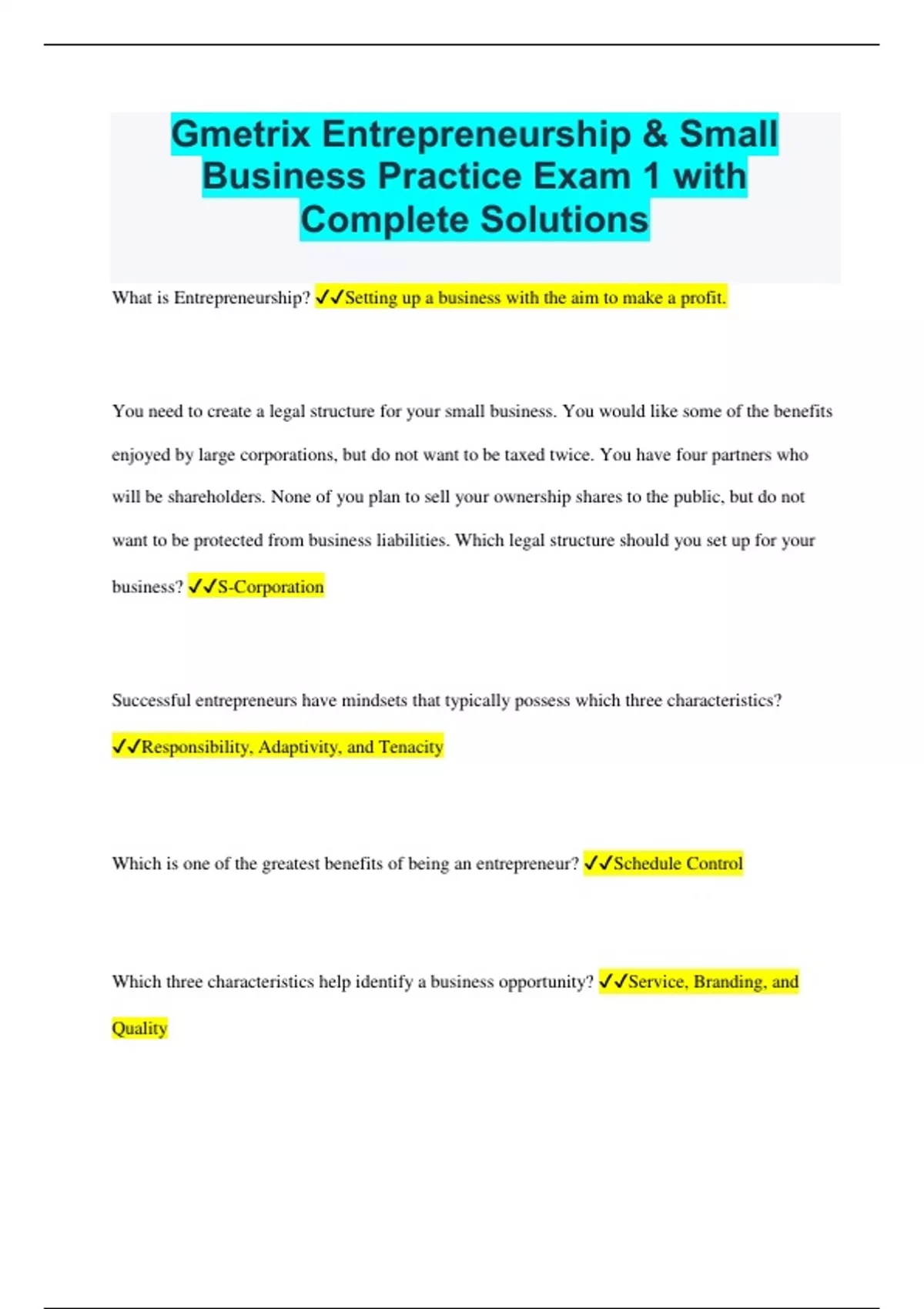 Gmetrix Entrepreneurship & Small Business Practice Exam 1 with Complete Solutions

What is Entrepreneurship? ✓✓Setting up a business with the aim to make a profit.

You need to create a legal structure for your small business. You would like some of the benefits enjoyed by large corporations, but do not want to be taxed twice. You have four partners who will be shareholders. None of you plan to sell your ownership shares to the public, but do not want to be protected from business liabilities. Which legal structure should you set up for your business? ✓✓S-Corporation

Successful entrepreneurs have mindsets that typically possess which three characteristics? ✓✓Responsibility, Adaptivity, and Tenacity

Which is one of the greatest benefits of being an entrepreneur? ✓✓Schedule Control

Which three characteristics help identify a business opportunity? ✓✓Service, Branding, and Quality